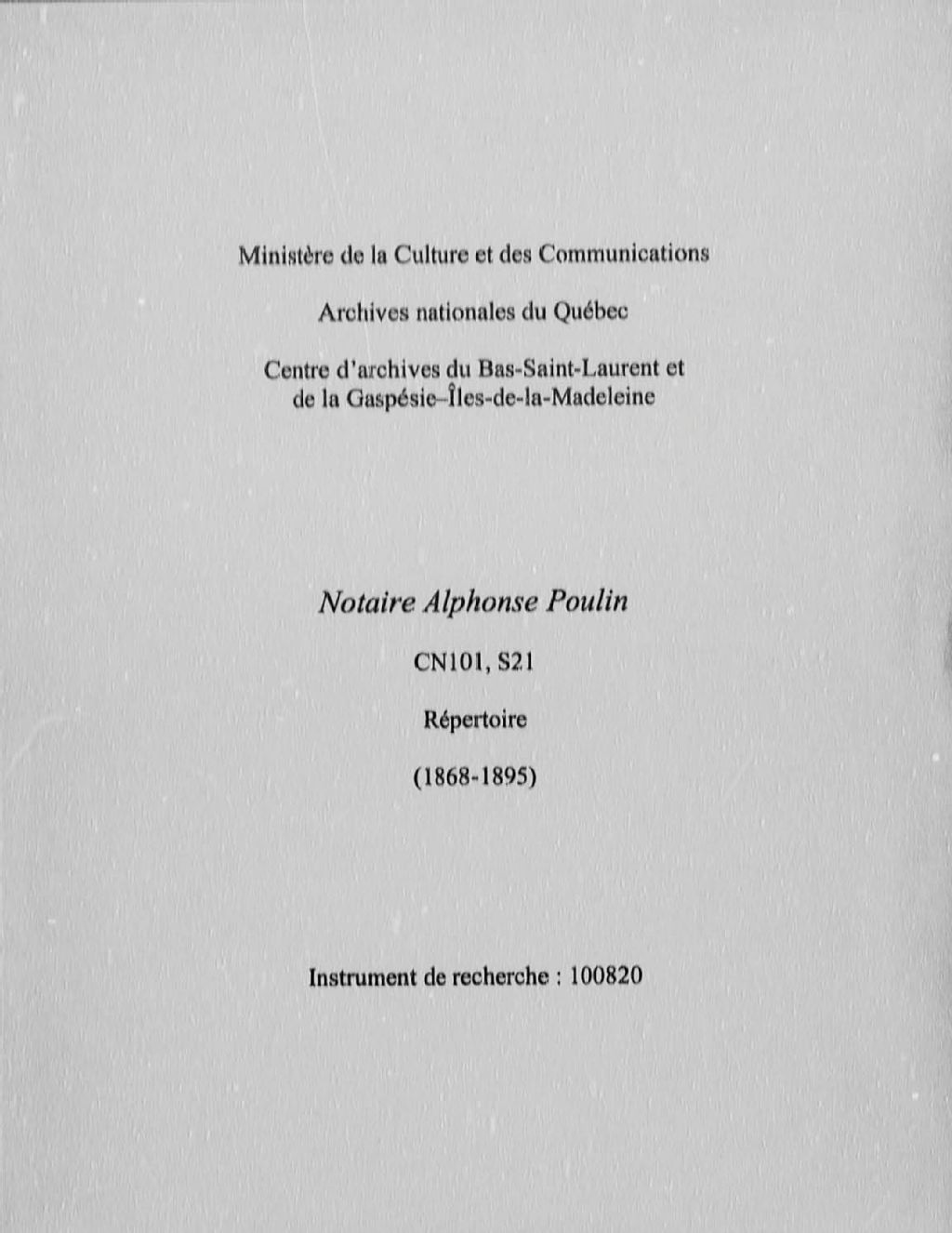 Ministère de la Culture et des Communications

Archives nationales du Québec

Centre d'archives du Bas-Saint-Laurent et de la Gaspésie–Îles-de-la-Madeleine

Notaire Alphonse Poulin

CN101, S21

Répertoire

(1868-1895)

Instrument de recherche : 100820